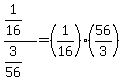 $\frac{\frac{1}{16}}{\frac{3}{56}}=\left(\frac{1}{16}\right)\cdot\left(\frac{56}{3}\right)$